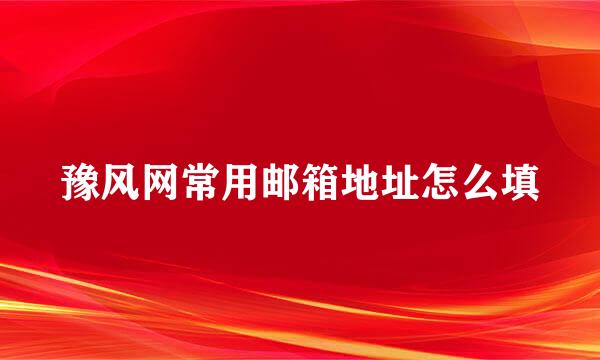 豫风网常用邮箱地址怎么填